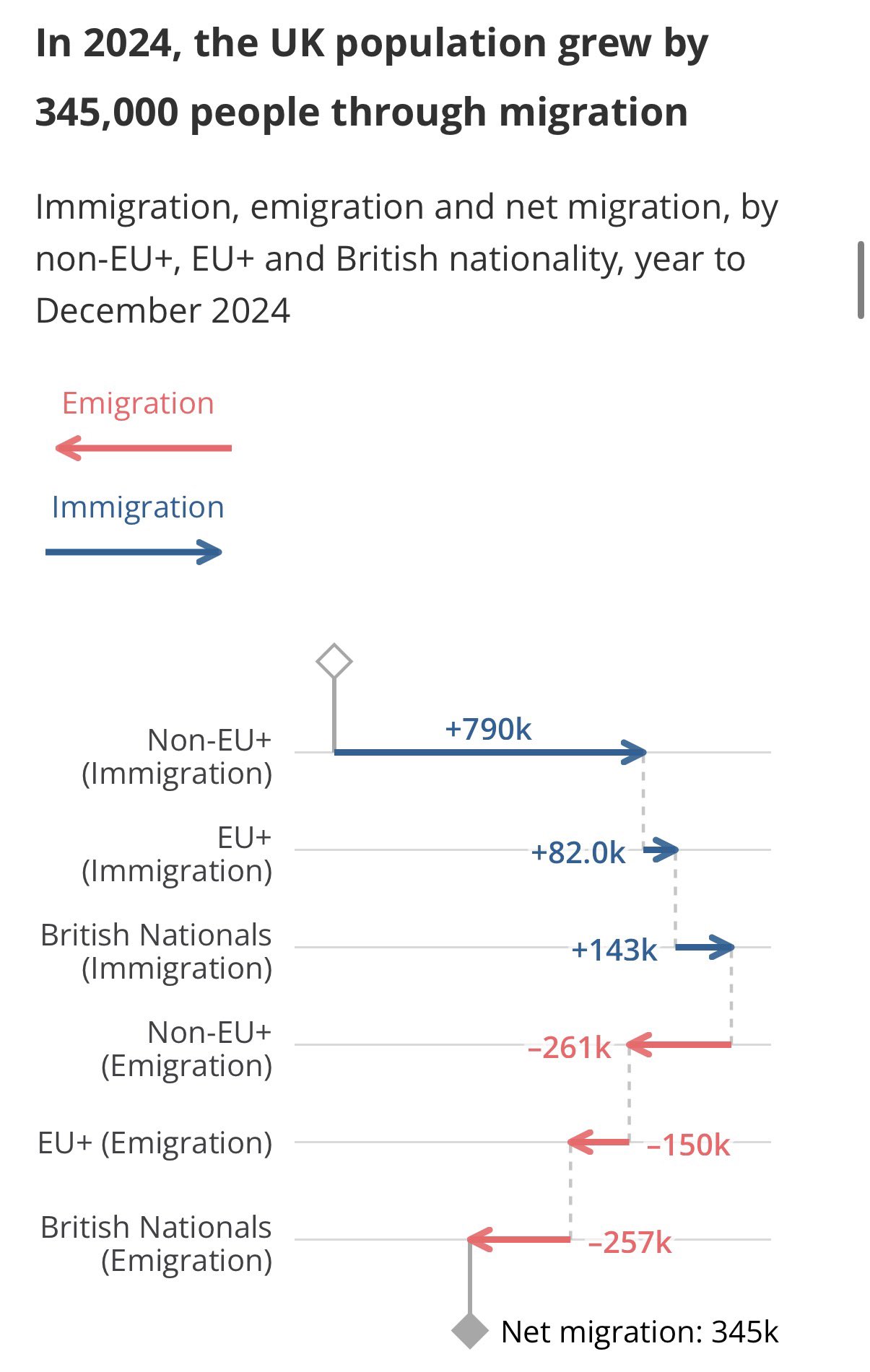 In 2024, the UK population grew by 345,000 people through migration

Immigration, emigration and net migration, by non-EU+, EU+ and British nationality, year to December 2024

Emigration

Immigration

Non-EU+ (Immigration)
+790k

EU+ (Immigration)
+82.0k

British Nationals (Immigration)
+143k

Non-EU+ (Emigration)
–261k

EU+ (Emigration)
–150k

British Nationals (Emigration)
–257k

Net migration: 345k